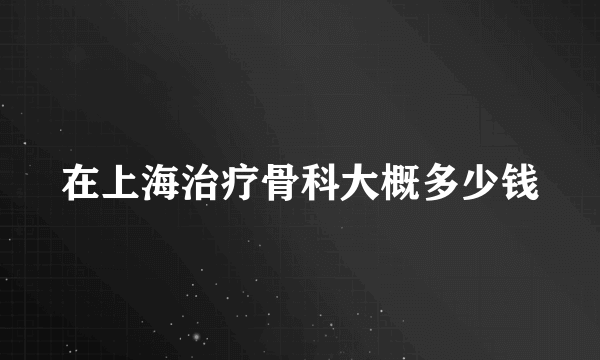 在上海治疗骨科大概多少钱